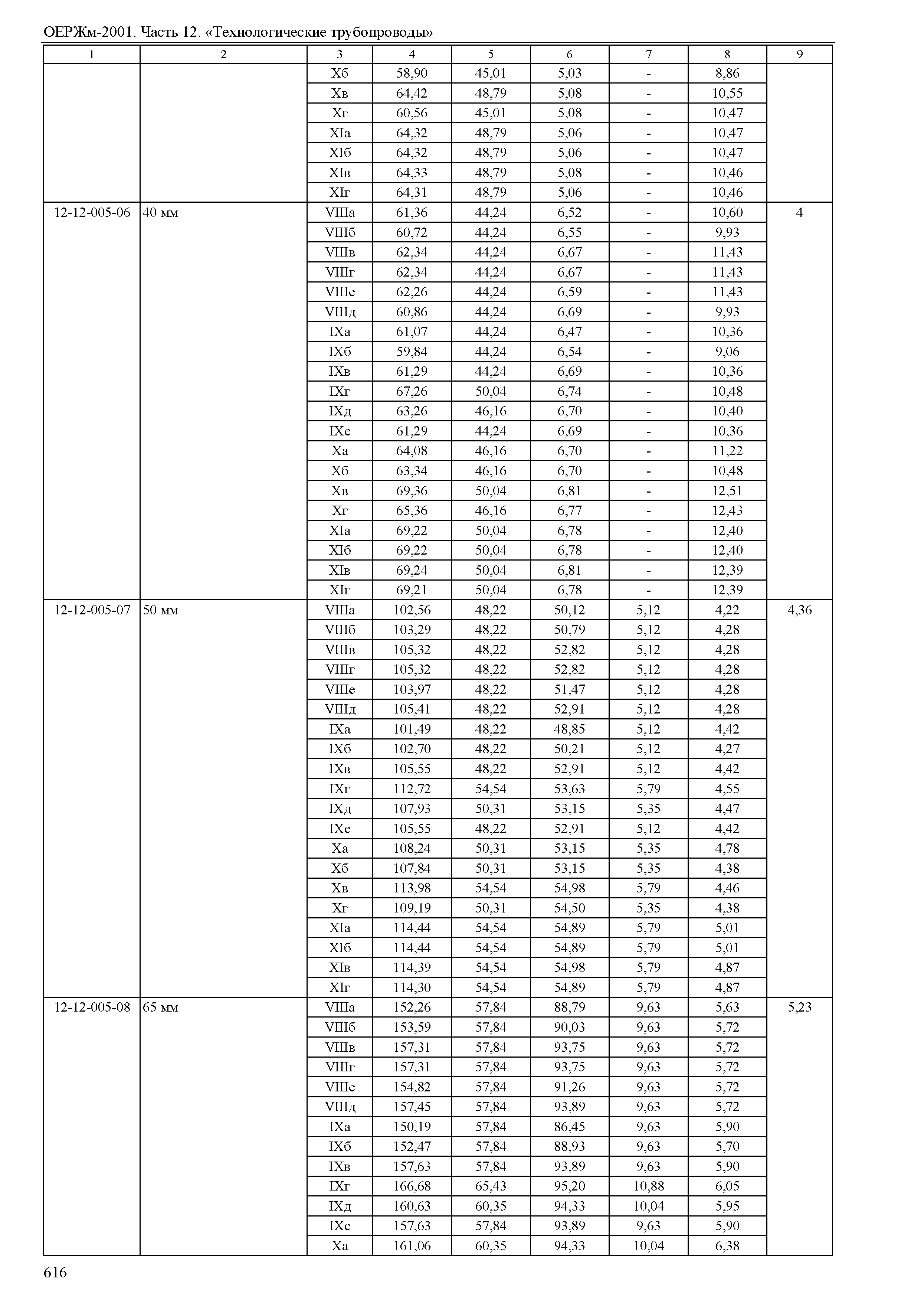 ОЕРЖм-2001. Часть 12. «Технологические трубопроводы»

| 1 | 2 | 3 | 4 | 5 | 6 | 7 | 8 | 9 |
|---|---|---|---|---|---|---|---|---|
| | | Xб | 58,90 | 45,01 | 5,03 | - | 8,86 | |
| | | Xв | 64,42 | 48,79 | 5,08 | - | 10,55 | |
| | | Xг | 60,56 | 45,01 | 5,08 | - | 10,47 | |
| | | XIа | 64,32 | 48,79 | 5,06 | - | 10,47 | |
| | | XIб | 64,32 | 48,79 | 5,06 | - | 10,47 | |
| | | XIв | 64,33 | 48,79 | 5,08 | - | 10,46 | |
| | | XIг | 64,31 | 48,79 | 5,06 | - | 10,46 | |
| 12-12-005-06 | 40 мм | VIIIа | 61,36 | 44,24 | 6,52 | - | 10,60 | 4 |
| | | VIIIб | 60,72 | 44,24 | 6,55 | - | 9,93 | |
| | | VIIIв | 62,34 | 44,24 | 6,67 | - | 11,43 | |
| | | VIIIг | 62,34 | 44,24 | 6,67 | - | 11,43 | |
| | | VIIIе | 62,26 | 44,24 | 6,59 | - | 11,43 | |
| | | VIIIд | 60,86 | 44,24 | 6,69 | - | 9,93 | |
| | | IXа | 61,07 | 44,24 | 6,47 | - | 10,36 | |
| | | IXб | 59,84 | 44,24 | 6,54 | - | 9,06 | |
| | | IXв | 61,29 | 44,24 | 6,69 | - | 10,36 | |
| | | IXг | 67,26 | 50,04 | 6,74 | - | 10,48 | |
| | | IXд | 63,26 | 46,16 | 6,70 | - | 10,40 | |
| | | IXе | 61,29 | 44,24 | 6,69 | - | 10,36 | |
| | | Xа | 64,08 | 46,16 | 6,70 | - | 11,22 | |
| | | Xб | 63,34 | 46,16 | 6,70 | - | 10,48 | |
| | | Xв | 69,36 | 50,04 | 6,81 | - | 12,51 | |
| | | Xг | 65,36 | 46,16 | 6,77 | - | 12,43 | |
| | | XIа | 69,22 | 50,04 | 6,78 | - | 12,40 | |
| | | XIб | 69,22 | 50,04 | 6,78 | - | 12,40 | |
| | | XIв | 69,24 | 50,04 | 6,81 | - | 12,39 | |
| | | XIг | 69,21 | 50,04 | 6,78 | - | 12,39 | |
| 12-12-005-07 | 50 мм | VIIIа | 102,56 | 48,22 | 50,12 | 5,12 | 4,22 | 4,36 |
| | | VIIIб | 103,29 | 48,22 | 50,79 | 5,12 | 4,28 | |
| | | VIIIв | 105,32 | 48,22 | 52,82 | 5,12 | 4,28 | |
| | | VIIIг | 105,32 | 48,22 | 52,82 | 5,12 | 4,28 | |
| | | VIIIе | 103,97 | 48,22 | 51,47 | 5,12 | 4,28 | |
| | | VIIIд | 105,41 | 48,22 | 52,91 | 5,12 | 4,28 | |
| | | IXа | 101,49 | 48,22 | 48,85 | 5,12 | 4,42 | |
| | | IXб | 102,70 | 48,22 | 50,21 | 5,12 | 4,27 | |
| | | IXв | 105,55 | 48,22 | 52,91 | 5,12 | 4,42 | |
| | | IXг | 112,72 | 54,54 | 53,63 | 5,79 | 4,55 | |
| | | IXд | 107,93 | 50,31 | 53,15 | 5,35 | 4,47 | |
| | | IXе | 105,55 | 48,22 | 52,91 | 5,12 | 4,42 | |
| | | Xа | 108,24 | 50,31 | 53,15 | 5,35 | 4,78 | |
| | | Xб | 107,84 | 50,31 | 53,15 | 5,35 | 4,38 | |
| | | Xв | 113,98 | 54,54 | 54,98 | 5,79 | 4,46 | |
| | | Xг | 109,19 | 50,31 | 54,50 | 5,35 | 4,38 | |
| | | XIа | 114,44 | 54,54 | 54,89 | 5,79 | 5,01 | |
| | | XIб | 114,44 | 54,54 | 54,89 | 5,79 | 5,01 | |
| | | XIв | 114,39 | 54,54 | 54,98 | 5,79 | 4,87 | |
| | | XIг | 114,30 | 54,54 | 54,89 | 5,79 | 4,87 | |
| 12-12-005-08 | 65 мм | VIIIа | 152,26 | 57,84 | 88,79 | 9,63 | 5,63 | 5,23 |
| | | VIIIб | 153,59 | 57,84 | 90,03 | 9,63 | 5,72 | |
| | | VIIIв | 157,31 | 57,84 | 93,75 | 9,63 | 5,72 | |
| | | VIIIг | 157,31 | 57,84 | 93,75 | 9,63 | 5,72 | |
| | | VIIIе | 154,82 | 57,84 | 91,26 | 9,63 | 5,72 | |
| | | VIIIд | 157,45 | 57,84 | 93,89 | 9,63 | 5,72 | |
| | | IXа | 150,19 | 57,84 | 86,45 | 9,63 | 5,90 | |
| | | IXб | 152,47 | 57,84 | 88,93 | 9,63 | 5,70 | |
| | | IXв | 157,63 | 57,84 | 93,89 | 9,63 | 5,90 | |
| | | IXг | 166,68 | 65,43 | 95,20 | 10,88 | 6,05 | |
| | | IXд | 160,63 | 60,35 | 94,33 | 10,04 | 5,95 | |
| | | IXе | 157,63 | 57,84 | 93,89 | 9,63 | 5,90 | |
| | | Xа | 161,06 | 60,35 | 94,33 | 10,04 | 6,38 | |

616